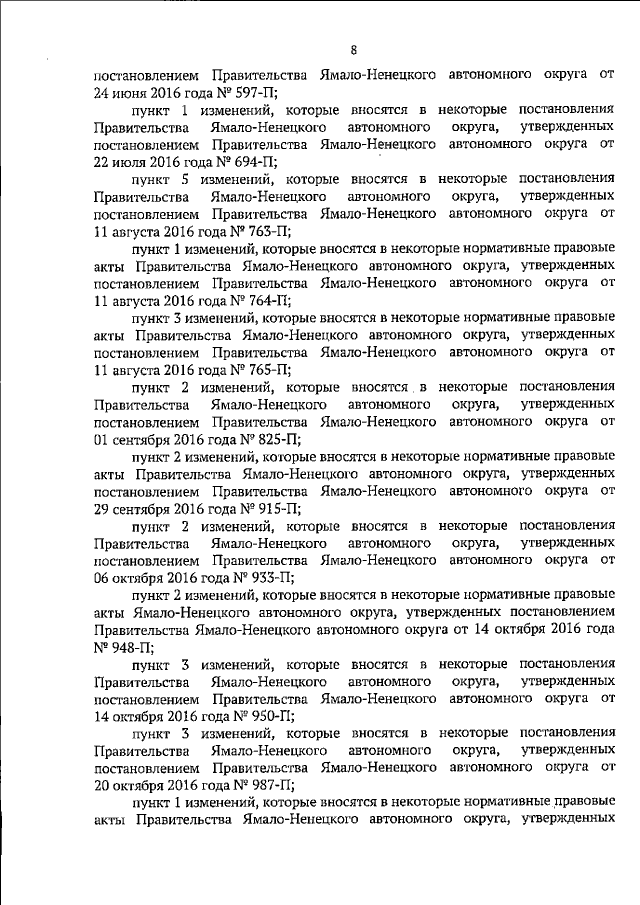 8

постановлением Правительства Ямало-Ненецкого автономного округа от 24 июня 2016 года № 597-П;

пункт 1 изменений, которые вносятся в некоторые постановления Правительства Ямало-Ненецкого автономного округа, утвержденных постановлением Правительства Ямало-Ненецкого автономного округа от 22 июля 2016 года № 694-П;

пункт 5 изменений, которые вносятся в некоторые постановления Правительства Ямало-Ненецкого автономного округа, утвержденных постановлением Правительства Ямало-Ненецкого автономного округа от 11 августа 2016 года № 763-П;

пункт 1 изменений, которые вносятся в некоторые нормативные правовые акты Правительства Ямало-Ненецкого автономного округа, утвержденных постановлением Правительства Ямало-Ненецкого автономного округа от 11 августа 2016 года № 764-П;

пункт 3 изменений, которые вносятся в некоторые нормативные правовые акты Правительства Ямало-Ненецкого автономного округа, утвержденных постановлением Правительства Ямало-Ненецкого автономного округа от 11 августа 2016 года № 765-П;

пункт 2 изменений, которые вносятся в некоторые постановления Правительства Ямало-Ненецкого автономного округа, утвержденных постановлением Правительства Ямало-Ненецкого автономного округа от 01 сентября 2016 года № 825-П;

пункт 2 изменений, которые вносятся в некоторые нормативные правовые акты Правительства Ямало-Ненецкого автономного округа, утвержденных постановлением Правительства Ямало-Ненецкого автономного округа от 29 сентября 2016 года № 915-П;

пункт 2 изменений, которые вносятся в некоторые постановления Правительства Ямало-Ненецкого автономного округа, утвержденных постановлением Правительства Ямало-Ненецкого автономного округа от 06 октября 2016 года № 933-П;

пункт 2 изменений, которые вносятся в некоторые нормативные правовые акты Ямало-Ненецкого автономного округа, утвержденных постановлением Правительства Ямало-Ненецкого автономного округа от 14 октября 2016 года № 948-П;

пункт 3 изменений, которые вносятся в некоторые постановления Правительства Ямало-Ненецкого автономного округа, утвержденных постановлением Правительства Ямало-Ненецкого автономного округа от 14 октября 2016 года № 950-П;

пункт 3 изменений, которые вносятся в некоторые постановления Правительства Ямало-Ненецкого автономного округа, утвержденных постановлением Правительства Ямало-Ненецкого автономного округа от 20 октября 2016 года № 987-П;

пункт 1 изменений, которые вносятся в некоторые нормативные правовые акты Правительства Ямало-Ненецкого автономного округа, утвержденных